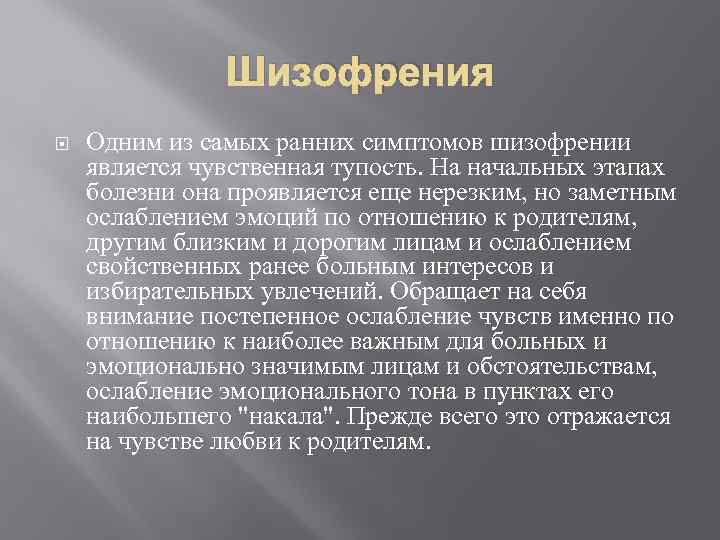 Шизофрения

Одним из самых ранних симптомов шизофрении является чувственная тупость. На начальных этапах болезни она проявляется еще нерезким, но заметным ослаблением эмоций по отношению к родителям, другим близким и дорогим лицам и ослаблением свойственных ранее больным интересов и избирательных увлечений. Обращает на себя внимание постепенное ослабление чувств именно по отношению к наиболее важным для больных и эмоционально значимым лицам и обстоятельствам, ослабление эмоционального тона в пунктах его наибольшего "накала". Прежде всего это отражается на чувстве любви к родителям.